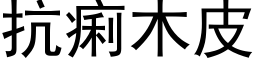 抗痢木皮